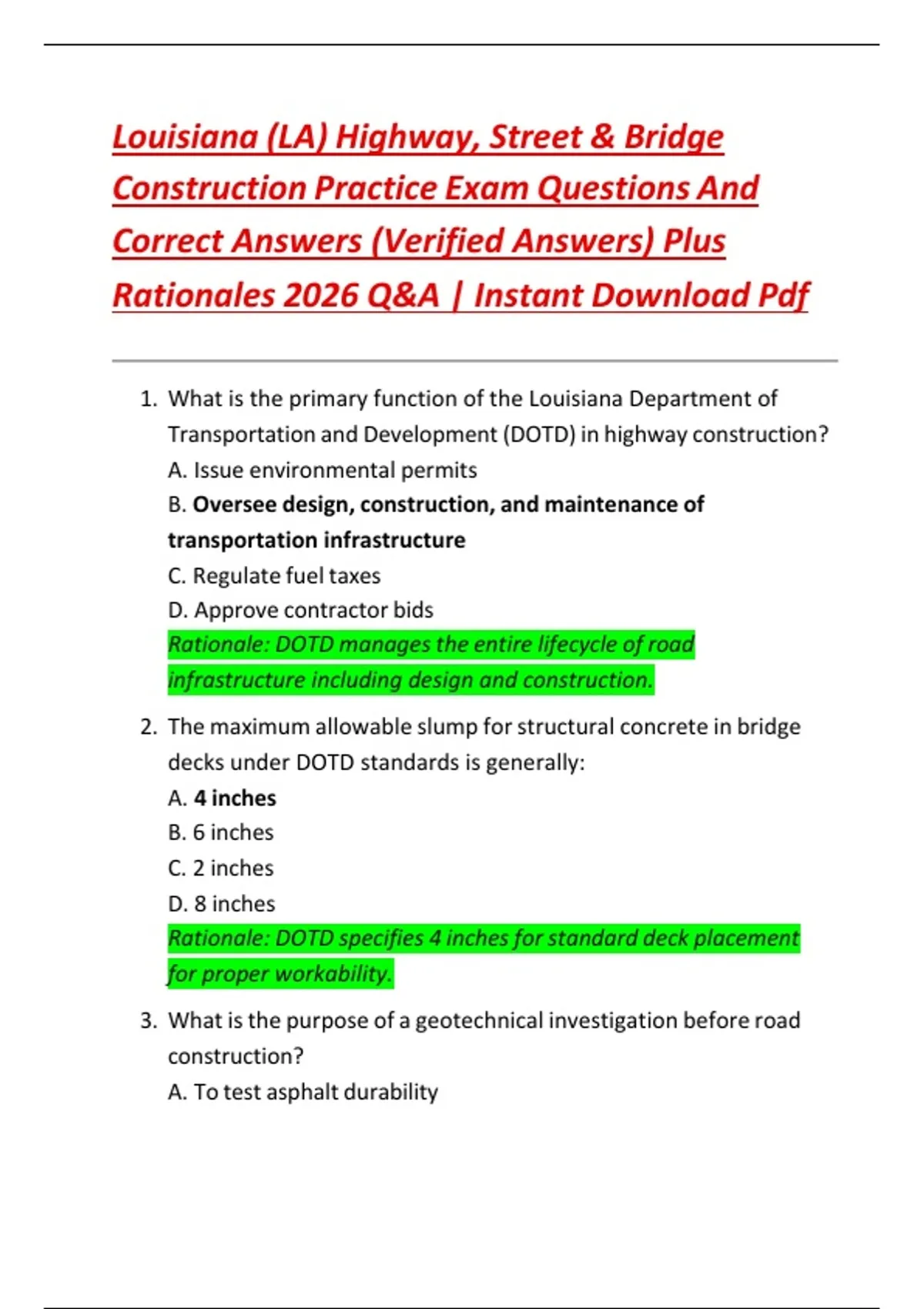 Louisiana (LA) Highway, Street & Bridge Construction Practice Exam Questions And Correct Answers (Verified Answers) Plus Rationales 2026 Q&A | Instant Download Pdf

1. What is the primary function of the Louisiana Department of Transportation and Development (DOTD) in highway construction?
A. Issue environmental permits
B. Oversee design, construction, and maintenance of transportation infrastructure
C. Regulate fuel taxes
D. Approve contractor bids
Rationale: DOTD manages the entire lifecycle of road infrastructure including design and construction.

2. The maximum allowable slump for structural concrete in bridge decks under DOTD standards is generally:
A. 4 inches
B. 6 inches
C. 2 inches
D. 8 inches
Rationale: DOTD specifies 4 inches for standard deck placement for proper workability.

3. What is the purpose of a geotechnical investigation before road construction?
A. To test asphalt durability